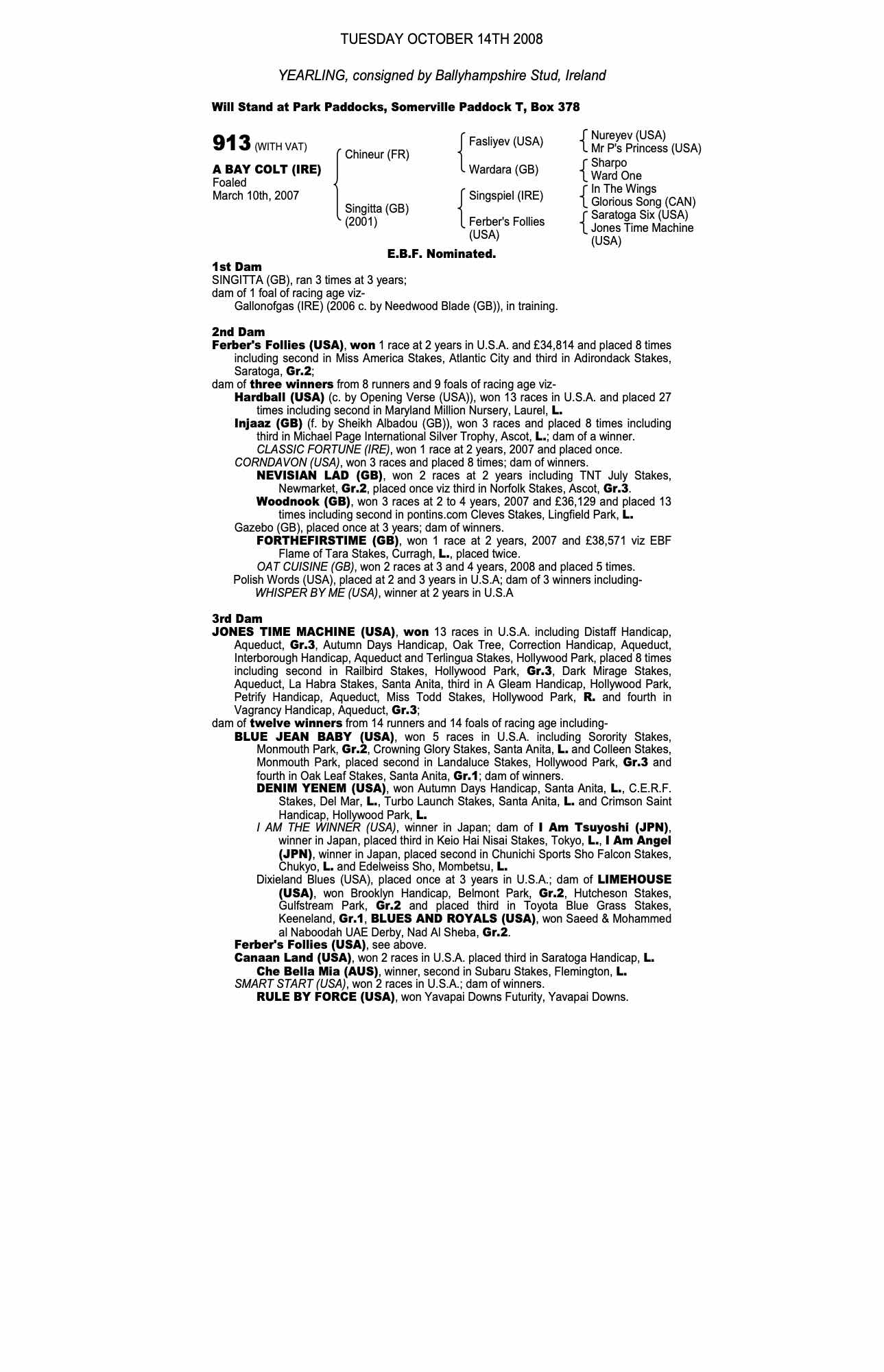 TUESDAY OCTOBER 14TH 2008

YEARLING, consigned by Ballyhampshire Stud, Ireland

Will Stand at Park Paddocks, Somerville Paddock T, Box 378

913 (WITH VAT)

A BAY COLT (IRE)
Foaled
March 10th, 2007

Chineur (FR)
Singitta (GB) (2001)

Fasliyev (USA)
Wardara (GB)
Singspiel (IRE)
Ferber's Follies (USA)

Nureyev (USA)
Mr P's Princess (USA)
Sharpo
Ward One
In The Wings
Glorious Song (CAN)
Saratoga Six (USA)
Jones Time Machine (USA)

E.B.F. Nominated.

1st Dam
SINGITTA (GB), ran 3 times at 3 years;
dam of 1 foal of racing age viz-
Gallonofgas (IRE) (2006 c. by Needwood Blade (GB)), in training.

2nd Dam
Ferber's Follies (USA), won 1 race at 2 years in U.S.A. and £34,814 and placed 8 times including second in Miss America Stakes, Atlantic City and third in Adirondack Stakes, Saratoga, Gr.2;
dam of three winners from 8 runners and 9 foals of racing age viz-
Hardball (USA) (c. by Opening Verse (USA)), won 13 races in U.S.A. and placed 27 times including second in Maryland Million Nursery, Laurel, L.
Injaaz (GB) (f. by Sheikh Albadou (GB)), won 3 races and placed 8 times including third in Michael Page International Silver Trophy, Ascot, L.; dam of a winner.
CLASSIC FORTUNE (IRE), won 1 race at 2 years, 2007 and placed once.
CORNDAVON (USA), won 3 races and placed 8 times; dam of winners.
NEVISIAN LAD (GB), won 2 races at 2 years including TNT July Stakes, Newmarket, Gr.2, placed once viz third in Norfolk Stakes, Ascot, Gr.3.
Woodnook (GB), won 3 races at 2 to 4 years, 2007 and £36,129 and placed 13 times including second in pontins.com Cleves Stakes, Lingfield Park, L.
Gazebo (GB), placed once at 3 years; dam of winners.
FORTHEFIRSTIME (GB), won 1 race at 2 years, 2007 and £38,571 viz EBF Flame of Tara Stakes, Curragh, L., placed twice.
OAT CUISINE (GB), won 2 races at 3 and 4 years, 2008 and placed 5 times.
Polish Words (USA), placed at 2 and 3 years in U.S.A; dam of 3 winners including-
WHISPER BY ME (USA), winner at 2 years in U.S.A

3rd Dam
JONES TIME MACHINE (USA), won 13 races in U.S.A. including Distaff Handicap, Aqueduct, Gr.3, Autumn Days Handicap, Oak Tree, Correction Handicap, Aqueduct, Interborough Handicap, Aqueduct and Terlingua Stakes, Hollywood Park, placed 8 times including second in Railbird Stakes, Hollywood Park, Gr.3, Dark Mirage Stakes, Aqueduct, La Habra Stakes, Santa Anita, third in A Gleam Handicap, Hollywood Park, Petrify Handicap, Aqueduct, Miss Todd Stakes, Hollywood Park, R. and fourth in Vagrancy Handicap, Aqueduct, Gr.3;
dam of twelve winners from 14 runners and 14 foals of racing age including-
BLUE JEAN BABY (USA), won 5 races in U.S.A. including Sorority Stakes, Monmouth Park, Gr.2, Crowning Glory Stakes, Santa Anita, L. and Colleen Stakes, Monmouth Park, placed second in Landaluce Stakes, Hollywood Park, Gr.3 and fourth in Oak Leaf Stakes, Santa Anita, Gr.1; dam of winners.
DENIM YENEM (USA), won Autumn Days Handicap, Santa Anita, L., C.E.R.F. Stakes, Del Mar, L., Turbo Launch Stakes, Santa Anita, L. and Crimson Saint Handicap, Hollywood Park, L.
I AM THE WINNER (USA), winner in Japan; dam of I Am Tsuyoshi (JPN), winner in Japan, placed third in Keio Hai Nisai Stakes, Tokyo, L., I Am Angel (JPN), winner in Japan, placed second in Chunichi Sports Sho Falcon Stakes, Chukyo, L. and Edelweiss Sho, Mombetsu, L.
Dixieland Blues (USA), placed once at 3 years in U.S.A.; dam of LIMEHOUSE (USA), won Brooklyn Handicap, Belmont Park, Gr.2, Hutcheson Stakes, Gulfstream Park, Gr.2 and placed third in Toyota Blue Grass Stakes, Keeneland, Gr.1, BLUES AND ROYALS (USA), won Saeed & Mohammed al Naboodah UAE Derby, Nad Al Sheba, Gr.2.
Ferber's Follies (USA), see above.
Canaan Land (USA), won 2 races in U.S.A. placed third in Saratoga Handicap, L.
Che Bella Mia (AUS), winner, second in Subaru Stakes, Flemington, L.
SMART START (USA), won 2 races in U.S.A.; dam of winners.
RULE BY FORCE (USA), won Yavapai Downs Futurity, Yavapai Downs.